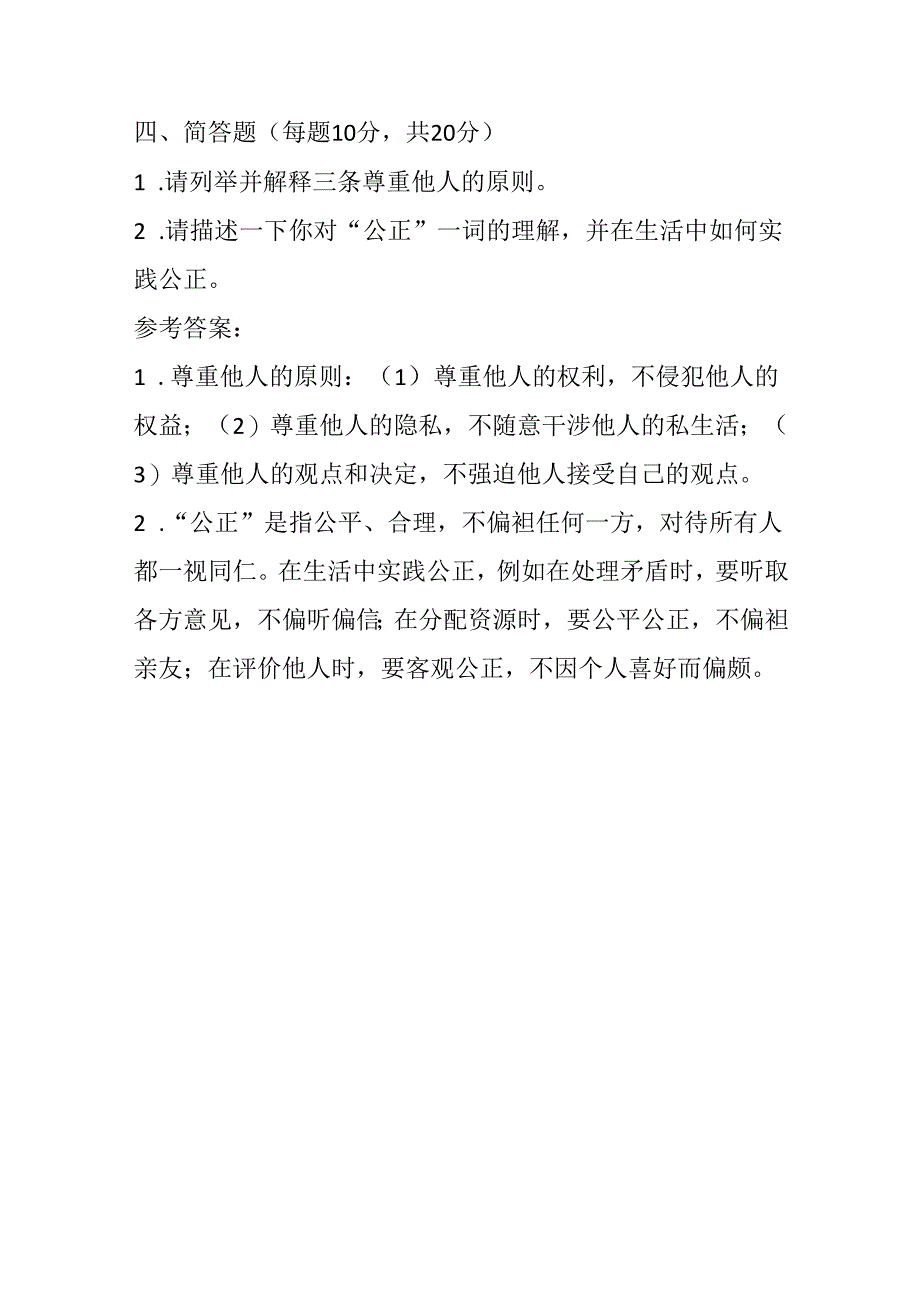 四、简答题（每题10分，共20分）

1 .请列举并解释三条尊重他人的原则。

2 .请描述一下你对“公正”一词的理解，并在生活中如何实践公正。

参考答案：

1 . 尊重他人的原则：（1）尊重他人的权利，不侵犯他人的权益；（2）尊重他人的隐私，不随意干涉他人的私生活；（3）尊重他人的观点和决定，不强迫他人接受自己的观点。

2 .“公正”是指公平、合理，不偏袒任何一方，对待所有人都一视同仁。在生活中实践公正，例如在处理矛盾时，要听取各方意见，不偏听偏信;在分配资源时，要公平公正，不偏袒亲友；在评价他人时，要客观公正，不因个人喜好而偏颇。